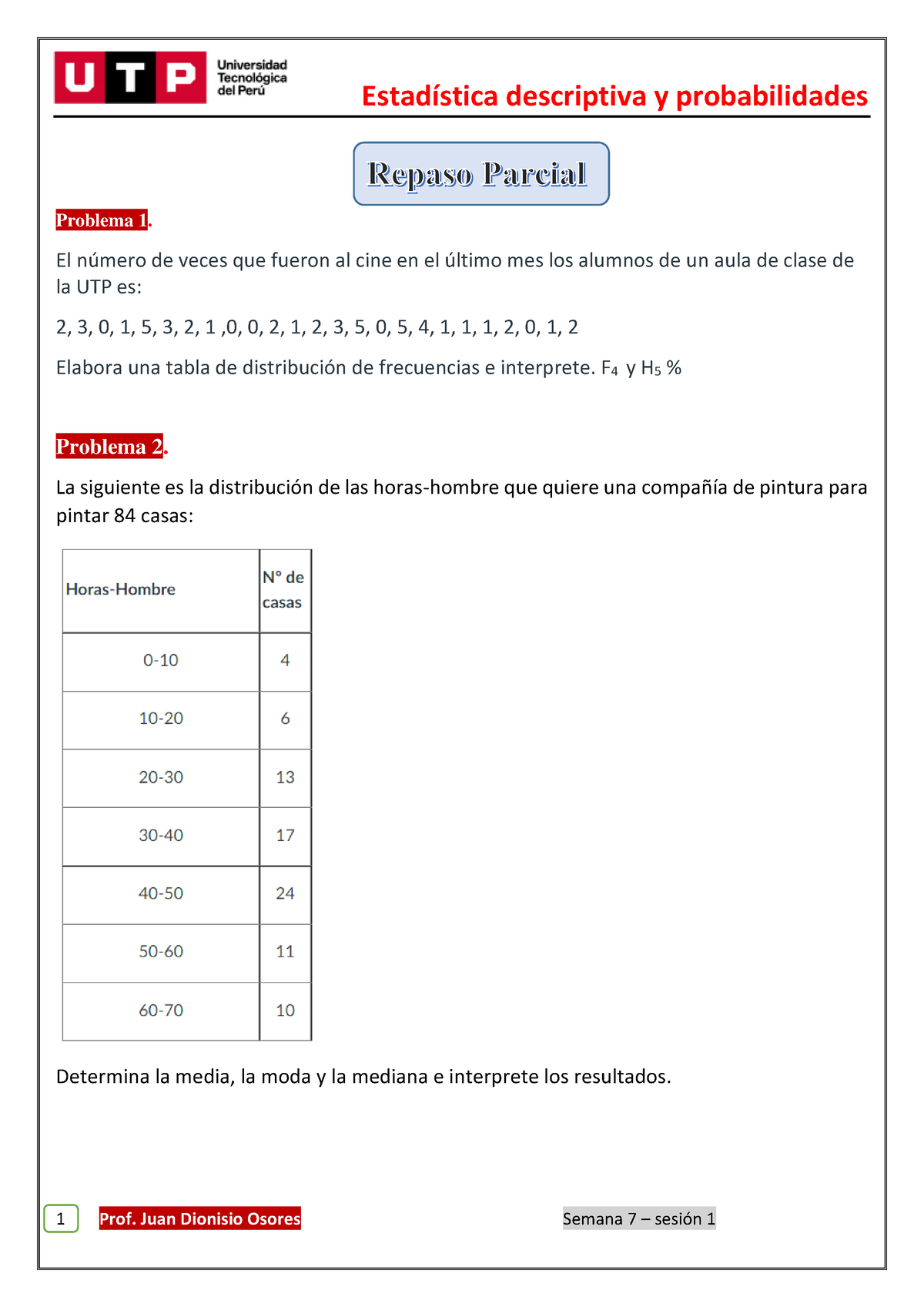 UTP Universidad Tecnológica del Perú

Estadística descriptiva y probabilidades

Repaso Parcial

Problema 1.

El número de veces que fueron al cine en el último mes los alumnos de un aula de clase de la UTP es:

2, 3, 0, 1, 5, 3, 2, 1 ,0, 0, 2, 1, 2, 3, 5, 0, 5, 4, 1, 1, 1, 2, 0, 1, 2

Elabora una tabla de distribución de frecuencias e interprete. $F_4$ y $H_5$ %

Problema 2.

La siguiente es la distribución de las horas-hombre que quiere una compañía de pintura para pintar 84 casas:

| Horas-Hombre | N° de casas |
|---|---|
| 0-10 | 4 |
| 10-20 | 6 |
| 20-30 | 13 |
| 30-40 | 17 |
| 40-50 | 24 |
| 50-60 | 11 |
| 60-70 | 10 |

Determina la media, la moda y la mediana e interprete los resultados.

1 Prof. Juan Dionisio Osores Semana 7 – sesión 1